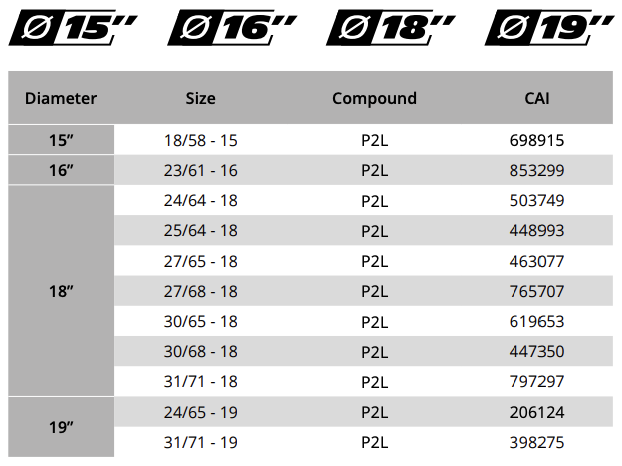 Ø 15"   Ø 16"   Ø 18"   Ø 19"

| Diameter | Size | Compound | CAI |
|---|---|---|---|
| 15" | 18/58 - 15 | P2L | 698915 |
| 16" | 23/61 - 16 | P2L | 853299 |
| 18" | 24/64 - 18 | P2L | 503749 |
| | 25/64 - 18 | P2L | 448993 |
| | 27/65 - 18 | P2L | 463077 |
| | 27/68 - 18 | P2L | 765707 |
| | 30/65 - 18 | P2L | 619653 |
| | 30/68 - 18 | P2L | 447350 |
| | 31/71 - 18 | P2L | 797297 |
| 19" | 24/65 - 19 | P2L | 206124 |
| | 31/71 - 19 | P2L | 398275 |